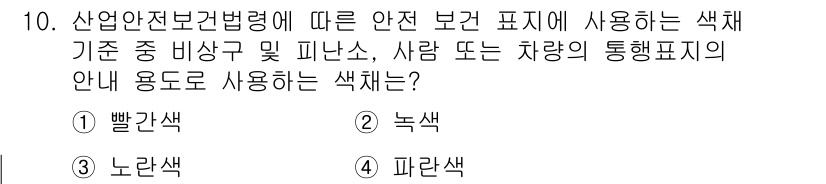 10. 산업안전보건법령에 따른 안전 보건 표지에 사용하는 색채 기준 중 비상구 및 피난소, 사람 또는 차량의 통행표지의 안내 용도로 사용하는 색채는?

① 빨간색
② 녹색
③ 노란색
④ 파란색